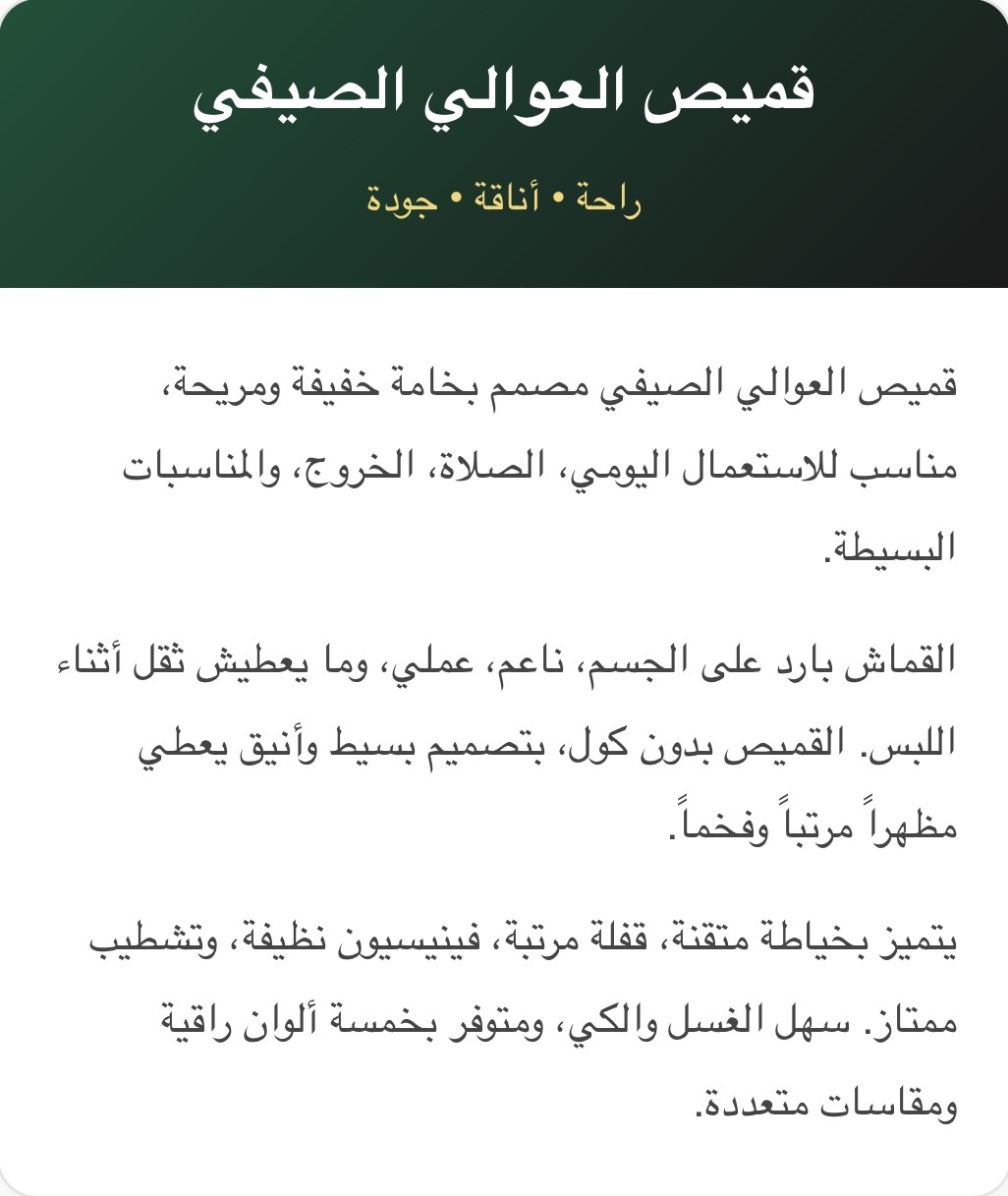 قميص العوالي الصيفي

راحة • أناقة • جودة

قميص العوالي الصيفي مصمم بخامة خفيفة ومريحة، مناسب للاستعمال اليومي، الصلاة، الخروج، والمناسبات البسيطة.

القماش بارد على الجسم، ناعم، عملي، وما يعطيش ثقل أثناء اللبس. القميص بدون كول، بتصميم بسيط وأنيق يعطي مظهراً مرتباً وفخماً.

يتميز بخياطة متقنة، قفلة مرتبة، فينيسيون نظيفة، وتشطيب ممتاز. سهل الغسل والكي، ومتوفر بخمسة ألوان راقية ومقاسات متعددة.